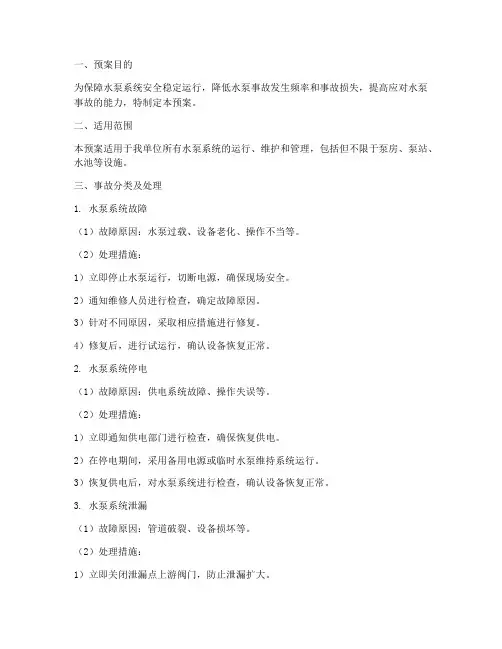 一、预案目的

为保障水泵系统安全稳定运行，降低水泵事故发生频率和事故损失，提高应对水泵事故的能力，特制定本预案。

二、适用范围

本预案适用于我单位所有水泵系统的运行、维护和管理，包括但不限于泵房、泵站、水池等设施。

三、事故分类及处理

1. 水泵系统故障

（1）故障原因：水泵过载、设备老化、操作不当等。

（2）处理措施：

1）立即停止水泵运行，切断电源，确保现场安全。

2）通知维修人员进行检查，确定故障原因。

3）针对不同原因，采取相应措施进行修复。

4）修复后，进行试运行，确认设备恢复正常。

2. 水泵系统停电

（1）故障原因：供电系统故障、操作失误等。

（2）处理措施：

1）立即通知供电部门进行检查，确保恢复供电。

2）在停电期间，采用备用电源或临时水泵维持系统运行。

3）恢复供电后，对水泵系统进行检查，确认设备恢复正常。

3. 水泵系统泄漏

（1）故障原因：管道破裂、设备损坏等。

（2）处理措施：

1）立即关闭泄漏点上游阀门，防止泄漏扩大。